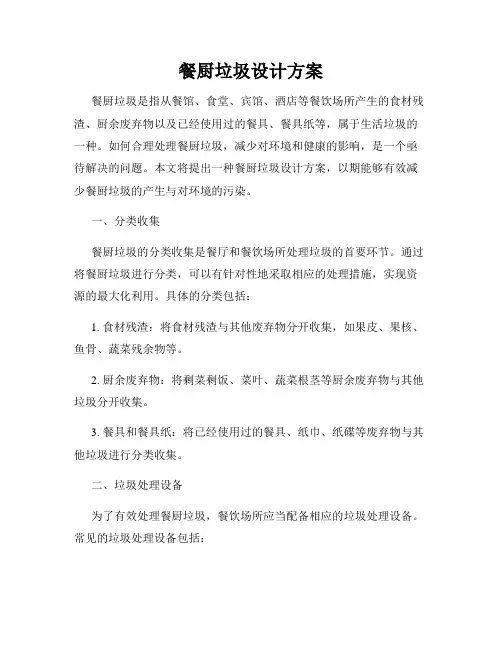 餐厨垃圾设计方案

餐厨垃圾是指从餐馆、食堂、宾馆、酒店等餐饮场所产生的食材残渣、厨余废弃物以及已经使用过的餐具、餐具纸等，属于生活垃圾的一种。如何合理处理餐厨垃圾，减少对环境和健康的影响，是一个亟待解决的问题。本文将提出一种餐厨垃圾设计方案，以期能够有效减少餐厨垃圾的产生与对环境的污染。

一、分类收集

餐厨垃圾的分类收集是餐厅和餐饮场所处理垃圾的首要环节。通过将餐厨垃圾进行分类，可以有针对性地采取相应的处理措施，实现资源的最大化利用。具体的分类包括：

1. 食材残渣：将食材残渣与其他废弃物分开收集，如果皮、果核、鱼骨、蔬菜残余物等。

2. 厨余废弃物：将剩菜剩饭、菜叶、蔬菜根茎等厨余废弃物与其他垃圾分开收集。

3. 餐具和餐具纸：将已经使用过的餐具、纸巾、纸碟等废弃物与其他垃圾进行分类收集。

二、垃圾处理设备

为了有效处理餐厨垃圾，餐饮场所应当配备相应的垃圾处理设备。常见的垃圾处理设备包括：